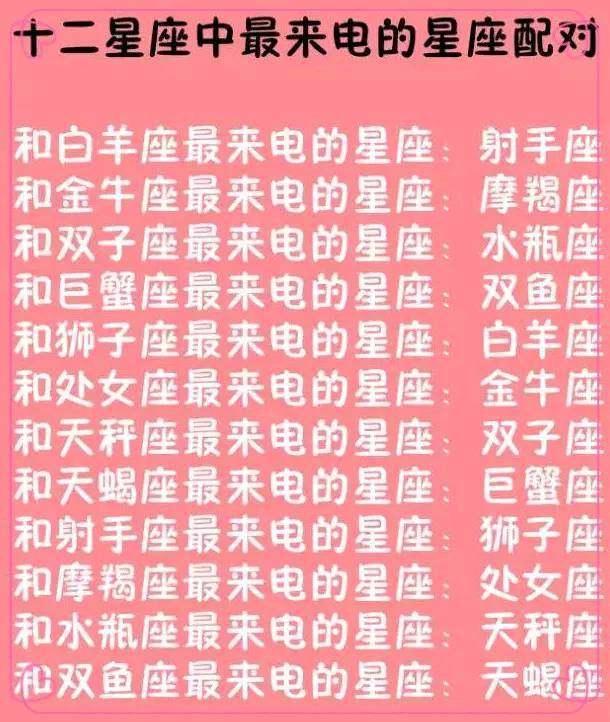 十二星座中最来电的星座配对

和白羊座最来电的星座：射手座
和金牛座最来电的星座：摩羯座
和双子座最来电的星座：水瓶座
和巨蟹座最来电的星座：双鱼座
和狮子座最来电的星座：白羊座
和处女座最来电的星座：金牛座
和天秤座最来电的星座：双子座
和天蝎座最来电的星座：巨蟹座
和射手座最来电的星座：狮子座
和摩羯座最来电的星座：处女座
和水瓶座最来电的星座：天秤座
和双鱼座最来电的星座：天蝎座